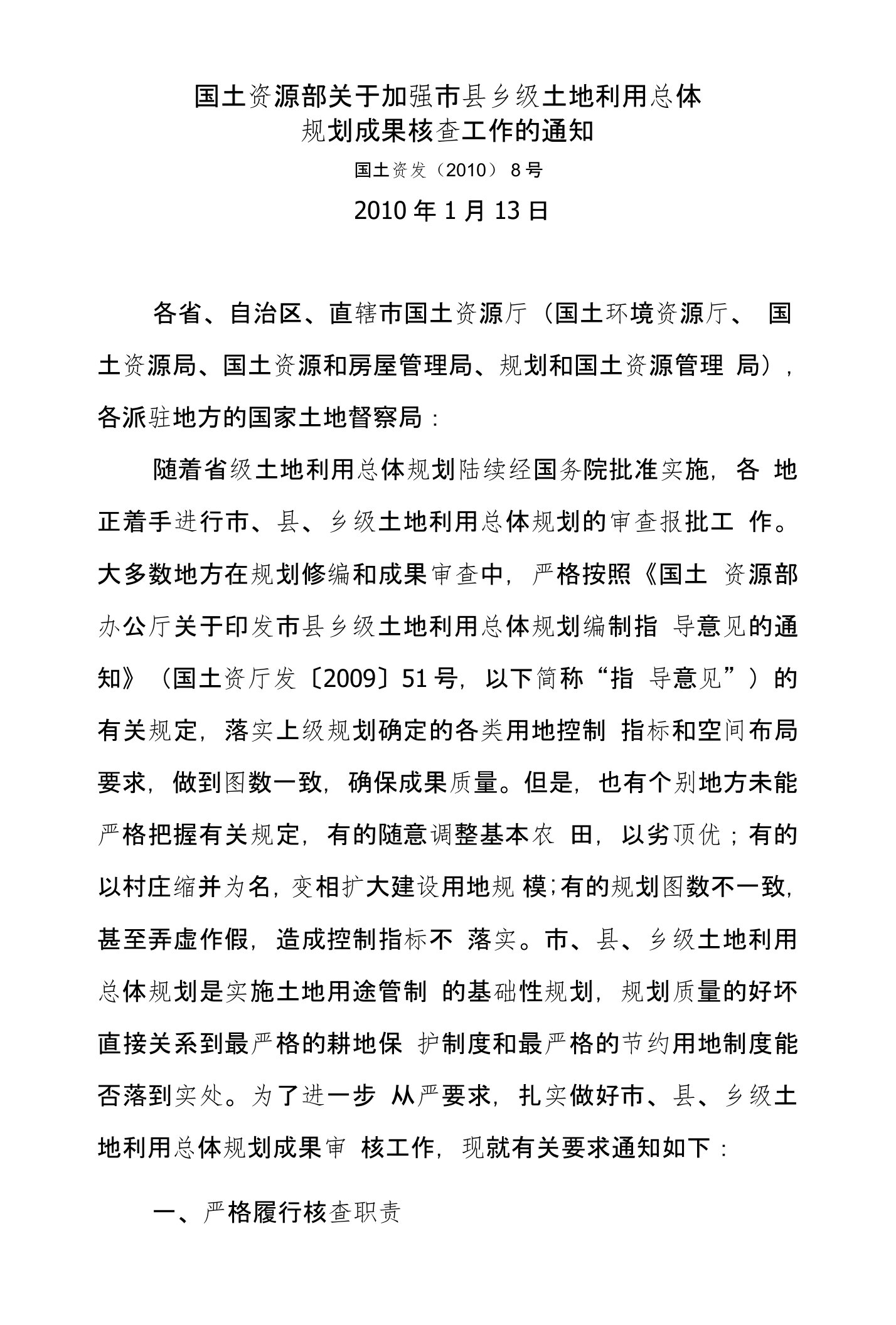 国土资源部关于加强市县乡级土地利用总体规划成果核查工作的通知

国土资发（2010）8号

2010年1月13日

各省、自治区、直辖市国土资源厅（国土环境资源厅、国土资源局、国土资源和房屋管理局、规划和国土资源管理局），各派驻地方的国家土地督察局：

随着省级土地利用总体规划陆续经国务院批准实施，各地正着手进行市、县、乡级土地利用总体规划的审查报批工作。大多数地方在规划修编和成果审查中，严格按照《国土资源部办公厅关于印发市县乡级土地利用总体规划编制指导意见的通知》（国土资厅发〔2009〕51号，以下简称“指导意见”）的有关规定，落实上级规划确定的各类用地控制指标和空间布局要求，做到图数一致，确保成果质量。但是，也有个别地方未能严格把握有关规定，有的随意调整基本农田，以劣顶优；有的以村庄缩并为名，变相扩大建设用地规模；有的规划图数不一致，甚至弄虚作假，造成控制指标不落实。市、县、乡级土地利用总体规划是实施土地用途管制的基础性规划，规划质量的好坏直接关系到最严格的耕地保护制度和最严格的节约用地制度能否落到实处。为了进一步从严要求，扎实做好市、县、乡级土地利用总体规划成果审核工作，现就有关要求通知如下：

一、严格履行核查职责